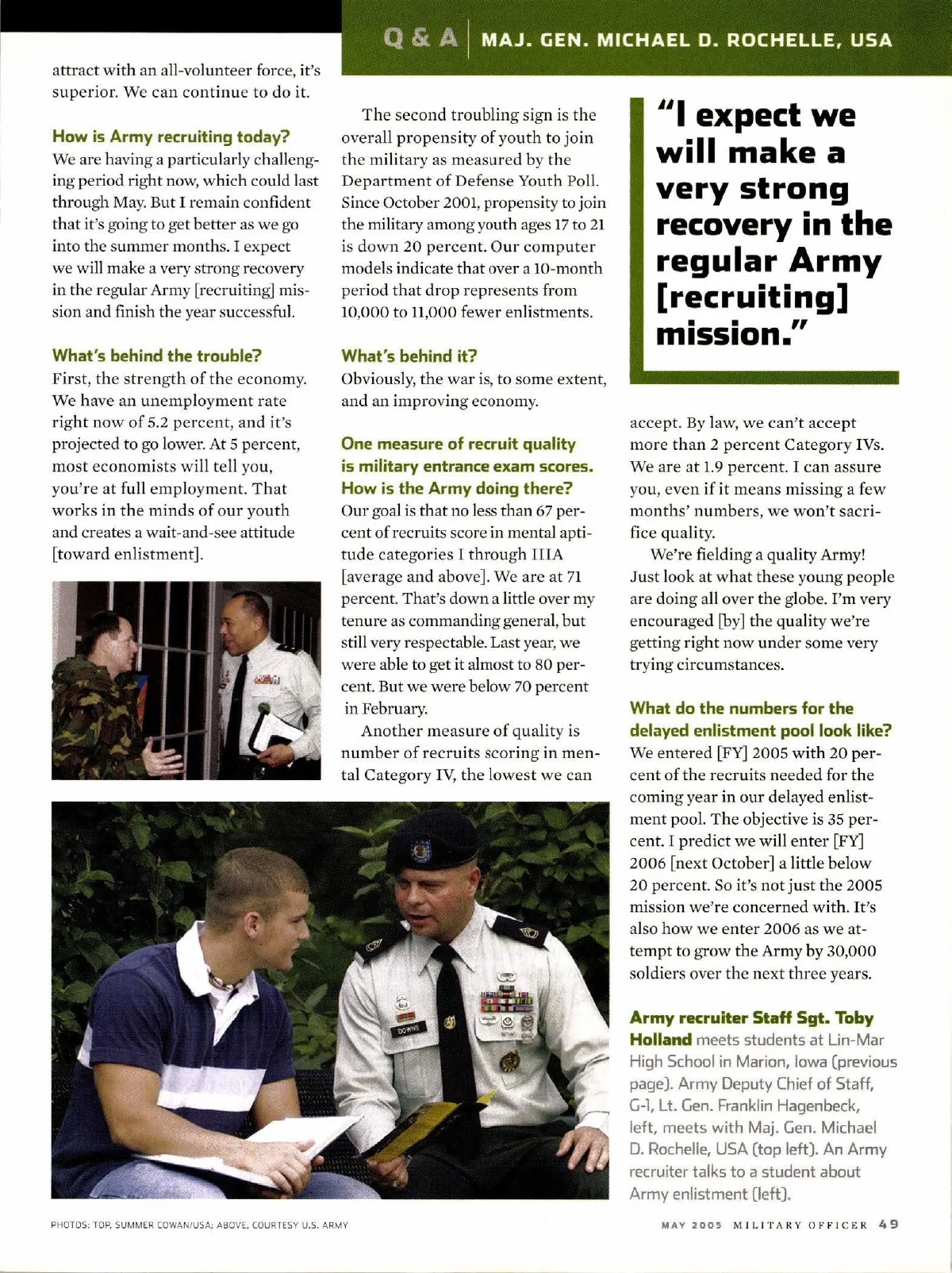 Q & A | MAJ. GEN. MICHAEL D. ROCHELLE, USA

attract with an all-volunteer force, it's superior. We can continue to do it.

How is Army recruiting today?
We are having a particularly challenging period right now, which could last through May. But I remain confident that it's going to get better as we go into the summer months. I expect we will make a very strong recovery in the regular Army [recruiting] mission and finish the year successful.

What's behind the trouble?
First, the strength of the economy. We have an unemployment rate right now of 5.2 percent, and it's projected to go lower. At 5 percent, most economists will tell you, you're at full employment. That works in the minds of our youth and creates a wait-and-see attitude [toward enlistment].

The second troubling sign is the overall propensity of youth to join the military as measured by the Department of Defense Youth Poll. Since October 2001, propensity to join the military among youth ages 17 to 21 is down 20 percent. Our computer models indicate that over a 10-month period that drop represents from 10,000 to 11,000 fewer enlistments.

What's behind it?
Obviously, the war is, to some extent, and an improving economy.

One measure of recruit quality is military entrance exam scores. How is the Army doing there?
Our goal is that no less than 67 percent of recruits score in mental aptitude categories I through IIIA [average and above]. We are at 71 percent. That's down a little over my tenure as commanding general, but still very respectable. Last year, we were able to get it almost to 80 percent. But we were below 70 percent in February.

Another measure of quality is number of recruits scoring in mental Category IV, the lowest we can

"I expect we will make a very strong recovery in the regular Army [recruiting] mission."

accept. By law, we can't accept more than 2 percent Category IVs. We are at 1.9 percent. I can assure you, even if it means missing a few months' numbers, we won't sacrifice quality.

We're fielding a quality Army! Just look at what these young people are doing all over the globe. I'm very encouraged [by] the quality we're getting right now under some very trying circumstances.

What do the numbers for the delayed enlistment pool look like?
We entered [FY] 2005 with 20 percent of the recruits needed for the coming year in our delayed enlistment pool. The objective is 35 percent. I predict we will enter [FY] 2006 [next October] a little below 20 percent. So it's not just the 2005 mission we're concerned with. It's also how we enter 2006 as we attempt to grow the Army by 30,000 soldiers over the next three years.

Army recruiter Staff Sgt. Toby Holland meets students at Lin-Mar High School in Marion, Iowa (previous page). Army Deputy Chief of Staff, G-1, Lt. Gen. Franklin Hagenbeck, left, meets with Maj. Gen. Michael D. Rochelle, USA (top left). An Army recruiter talks to a student about Army enlistment (left).

DOWNS

PHOTOS: TOP, SUMMER COWAN/USA; ABOVE, COURTESY U.S. ARMY

MAY 2005 MILITARY OFFICER 49